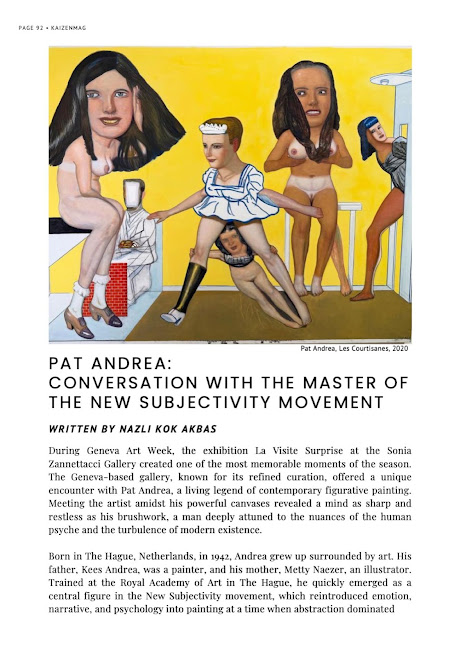 PAGE 92 • KAIZENMAG

Pat Andrea, Les Courtisanes, 2020

PAT ANDREA:
CONVERSATION WITH THE MASTER OF THE NEW SUBJECTIVITY MOVEMENT

WRITTEN BY NAZLI KOK AKBAS

During Geneva Art Week, the exhibition La Visite Surprise at the Sonia Zannettacci Gallery created one of the most memorable moments of the season. The Geneva-based gallery, known for its refined curation, offered a unique encounter with Pat Andrea, a living legend of contemporary figurative painting. Meeting the artist amidst his powerful canvases revealed a mind as sharp and restless as his brushwork, a man deeply attuned to the nuances of the human psyche and the turbulence of modern existence.

Born in The Hague, Netherlands, in 1942, Andrea grew up surrounded by art. His father, Kees Andrea, was a painter, and his mother, Metty Naezer, an illustrator. Trained at the Royal Academy of Art in The Hague, he quickly emerged as a central figure in the New Subjectivity movement, which reintroduced emotion, narrative, and psychology into painting at a time when abstraction dominated